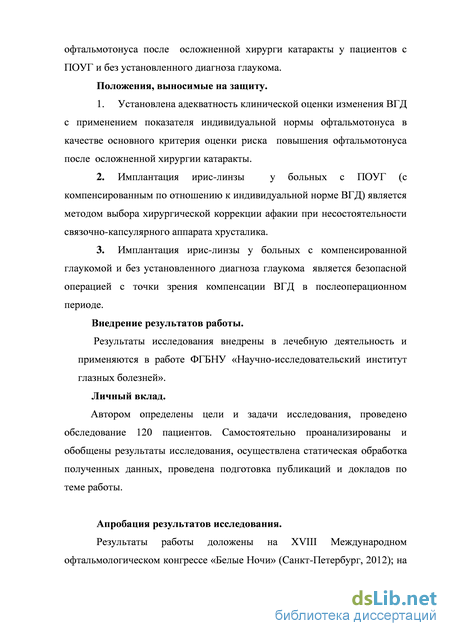 офтальмотонуса после осложненной хирурги катаракты у пациентов с ПОУГ и без установленного диагноза глаукома.

Положения, выносимые на защиту.

1. Установлена адекватность клинической оценки изменения ВГД с применением показателя индивидуальной нормы офтальмотонуса в качестве основного критерия оценки риска повышения офтальмотонуса после осложненной хирургии катаракты.

2. Имплантация ирис-линзы у больных с ПОУГ (с компенсированным по отношению к индивидуальной норме ВГД) является методом выбора хирургической коррекции афакии при несостоятельности связочно-капсулярного аппарата хрусталика.

3. Имплантация ирис-линзы у больных с компенсированной глаукомой и без установленного диагноза глаукома является безопасной операцией с точки зрения компенсации ВГД в послеоперационном периоде.

Внедрение результатов работы.

Результаты исследования внедрены в лечебную деятельность и применяются в работе ФГБНУ «Научно-исследовательский институт глазных болезней».

Личный вклад.

Автором определены цели и задачи исследования, проведено обследование 120 пациентов. Самостоятельно проанализированы и обобщены результаты исследования, осуществлена статическая обработка полученных данных, проведена подготовка публикаций и докладов по теме работы.

Апробация результатов исследования.

Результаты работы доложены на XVIII Международном офтальмологическом конгрессе «Белые Ночи» (Санкт-Петербург, 2012); на

dsLib.net
библиотека диссертаций